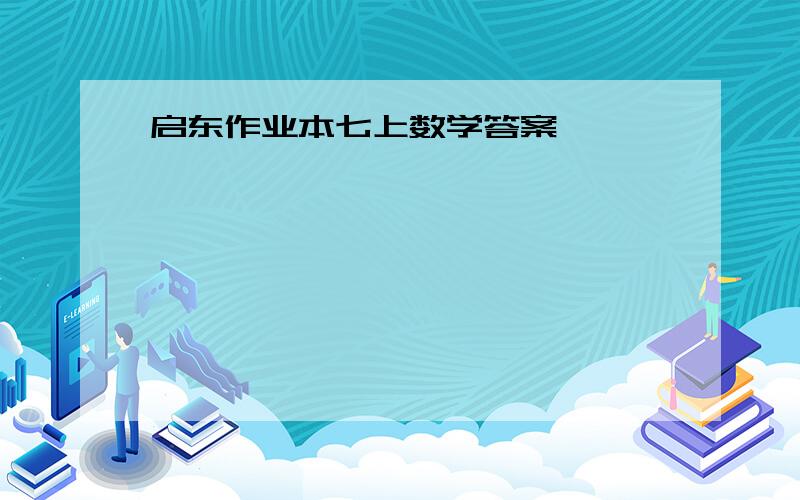 启东作业本七上数学答案

E-LEARNING